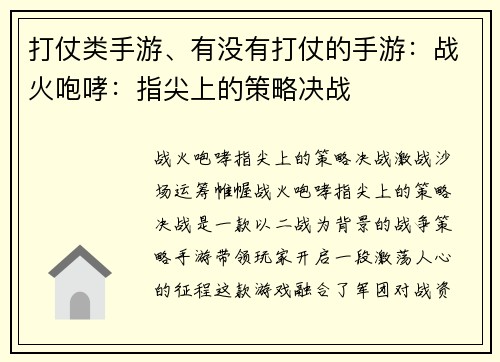 打仗类手游、有没有打仗的手游：战火咆哮：指尖上的策略决战

战火咆哮指尖上的策略决战激战沙场运筹帷幄战火咆哮指尖上的策略决战是一款以二战为背景的战争策略手游带领玩家开启一段激荡人心的征程这款游戏融合了军团对战资